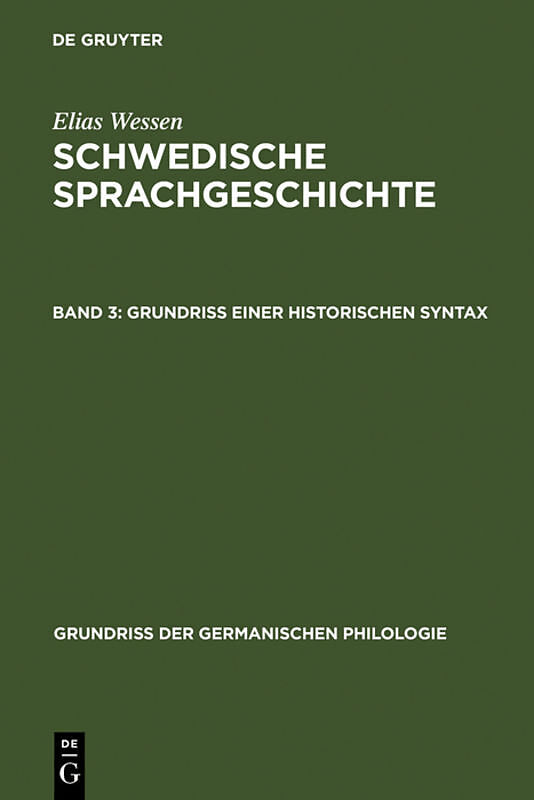 DE GRUYTER

Elias Wessen

SCHWEDISCHE SPRACHGESCHICHTE

BAND 3: GRUNDRISS EINER HISTORISCHEN SYNTAX

GRUNDRISS DER GERMANISCHEN PHILOLOGIE

DE G